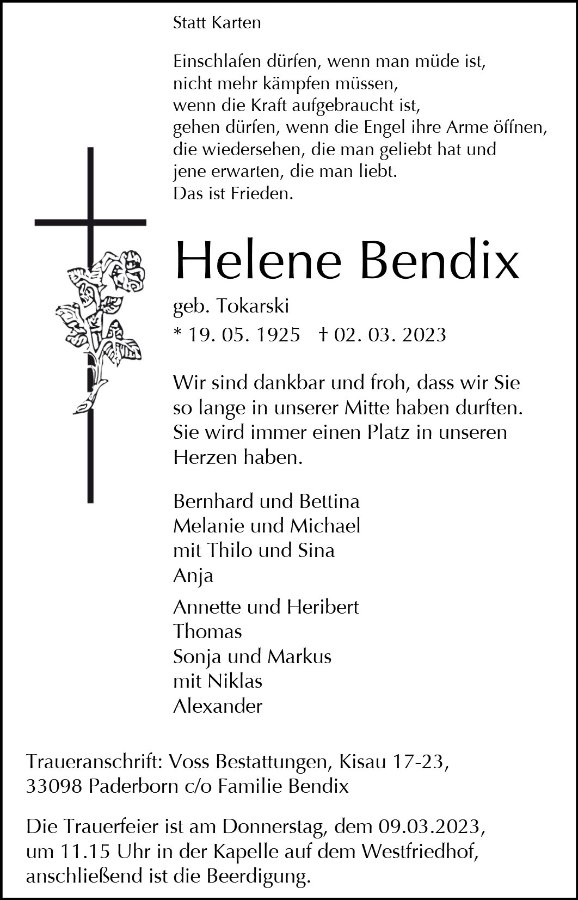 Statt Karten

Einschlafen dürfen, wenn man müde ist,
nicht mehr kämpfen müssen,
wenn die Kraft aufgebraucht ist,
gehen dürfen, wenn die Engel ihre Arme öffnen,
die wiedersehen, die man geliebt hat und
jene erwarten, die man liebt.
Das ist Frieden.

Helene Bendix

geb. Tokarski

* 19. 05. 1925 † 02. 03. 2023

Wir sind dankbar und froh, dass wir Sie so lange in unserer Mitte haben durften. Sie wird immer einen Platz in unseren Herzen haben.

Bernhard und Bettina
Melanie und Michael
mit Thilo und Sina
Anja

Annette und Heribert
Thomas
Sonja und Markus
mit Niklas
Alexander

Traueranschrift: Voss Bestattungen, Kisau 17-23,
33098 Paderborn c/o Familie Bendix

Die Trauerfeier ist am Donnerstag, dem 09.03.2023, um 11.15 Uhr in der Kapelle auf dem Westfriedhof, anschließend ist die Beerdigung.